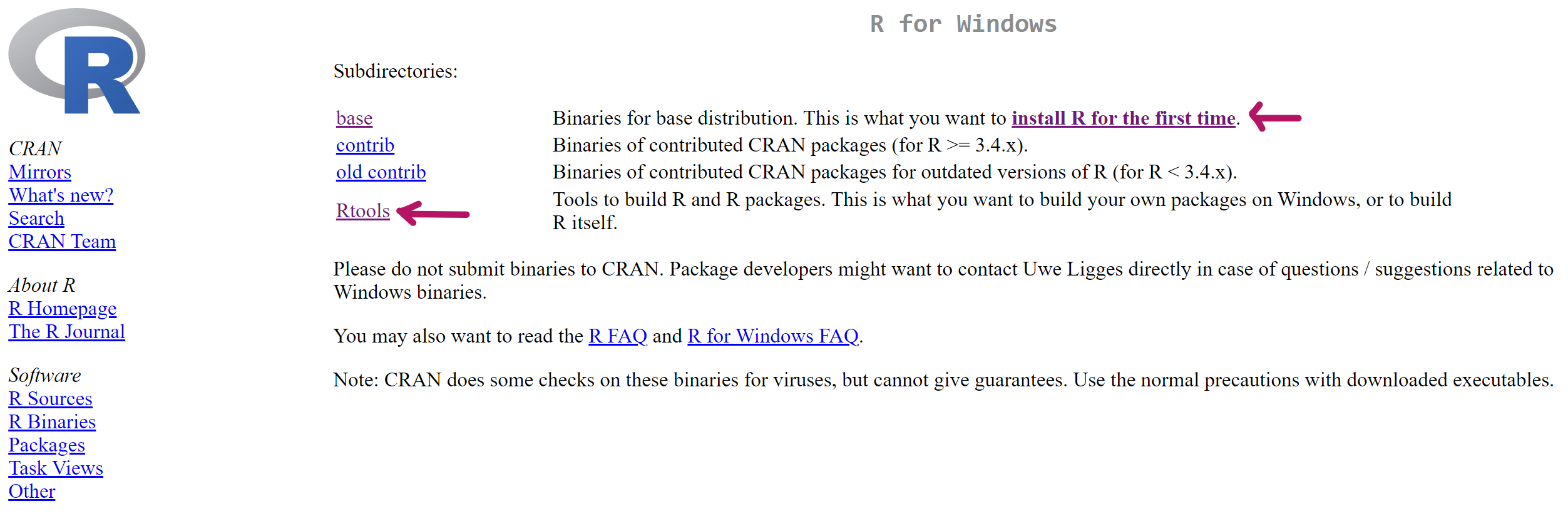 R

CRAN
Mirrors
What's new?
Search
CRAN Team

About R
R Homepage
The R Journal

Software
R Sources
R Binaries
Packages
Task Views
Other

R for Windows

Subdirectories:

| | |
|---|---|
| base | Binaries for base distribution. This is what you want to install R for the first time. |
| contrib | Binaries of contributed CRAN packages (for R >= 3.4.x). |
| old contrib | Binaries of contributed CRAN packages for outdated versions of R (for R < 3.4.x). |
| Rtools | Tools to build R and R packages. This is what you want to build your own packages on Windows, or to build R itself. |

Please do not submit binaries to CRAN. Package developers might want to contact Uwe Ligges directly in case of questions / suggestions related to Windows binaries.

You may also want to read the R FAQ and R for Windows FAQ.

Note: CRAN does some checks on these binaries for viruses, but cannot give guarantees. Use the normal precautions with downloaded executables.